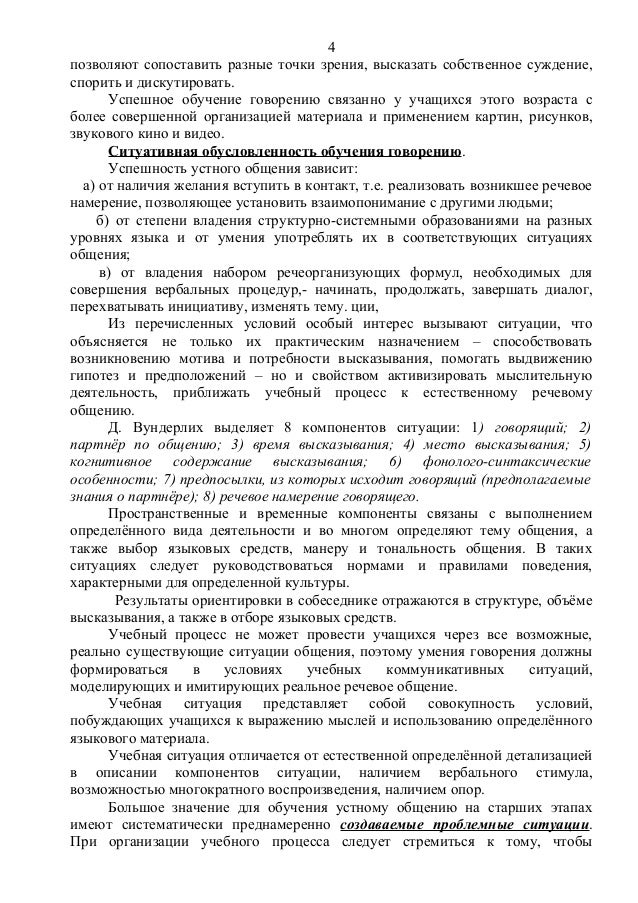 4

позволяют сопоставить разные точки зрения, высказать собственное суждение, спорить и дискутировать.

Успешное обучение говорению связанно у учащихся этого возраста с более совершенной организацией материала и применением картин, рисунков, звукового кино и видео.

Ситуативная обусловленность обучения говорению.

Успешность устного общения зависит:

а) от наличия желания вступить в контакт, т.е. реализовать возникшее речевое намерение, позволяющее установить взаимопонимание с другими людьми;

б) от степени владения структурно-системными образованиями на разных уровнях языка и от умения употреблять их в соответствующих ситуациях общения;

в) от владения набором речеорганизующих формул, необходимых для совершения вербальных процедур,- начинать, продолжать, завершать диалог, перехватывать инициативу, изменять тему. ции,

Из перечисленных условий особый интерес вызывают ситуации, что объясняется не только их практическим назначением – способствовать возникновению мотива и потребности высказывания, помогать выдвижению гипотез и предположений – но и свойством активизировать мыслительную деятельность, приближать учебный процесс к естественному речевому общению.

Д. Вундерлих выделяет 8 компонентов ситуации: 1) говорящий; 2) партнёр по общению; 3) время высказывания; 4) место высказывания; 5) когнитивное содержание высказывания; 6) фонолого-синтаксические особенности; 7) предпосылки, из которых исходит говорящий (предполагаемые знания о партнёре); 8) речевое намерение говорящего.

Пространственные и временные компоненты связаны с выполнением определённого вида деятельности и во многом определяют тему общения, а также выбор языковых средств, манеру и тональность общения. В таких ситуациях следует руководствоваться нормами и правилами поведения, характерными для определенной культуры.

Результаты ориентировки в собеседнике отражаются в структуре, объёме высказывания, а также в отборе языковых средств.

Учебный процесс не может провести учащихся через все возможные, реально существующие ситуации общения, поэтому умения говорения должны формироваться в условиях учебных коммуникативных ситуаций, моделирующих и имитирующих реальное речевое общение.

Учебная ситуация представляет собой совокупность условий, побуждающих учащихся к выражению мыслей и использованию определённого языкового материала.

Учебная ситуация отличается от естественной определённой детализацией в описании компонентов ситуации, наличием вербального стимула, возможностью многократного воспроизведения, наличием опор.

Большое значение для обучения устному общению на старших этапах имеют систематически преднамеренно создаваемые проблемные ситуации. При организации учебного процесса следует стремиться к тому, чтобы